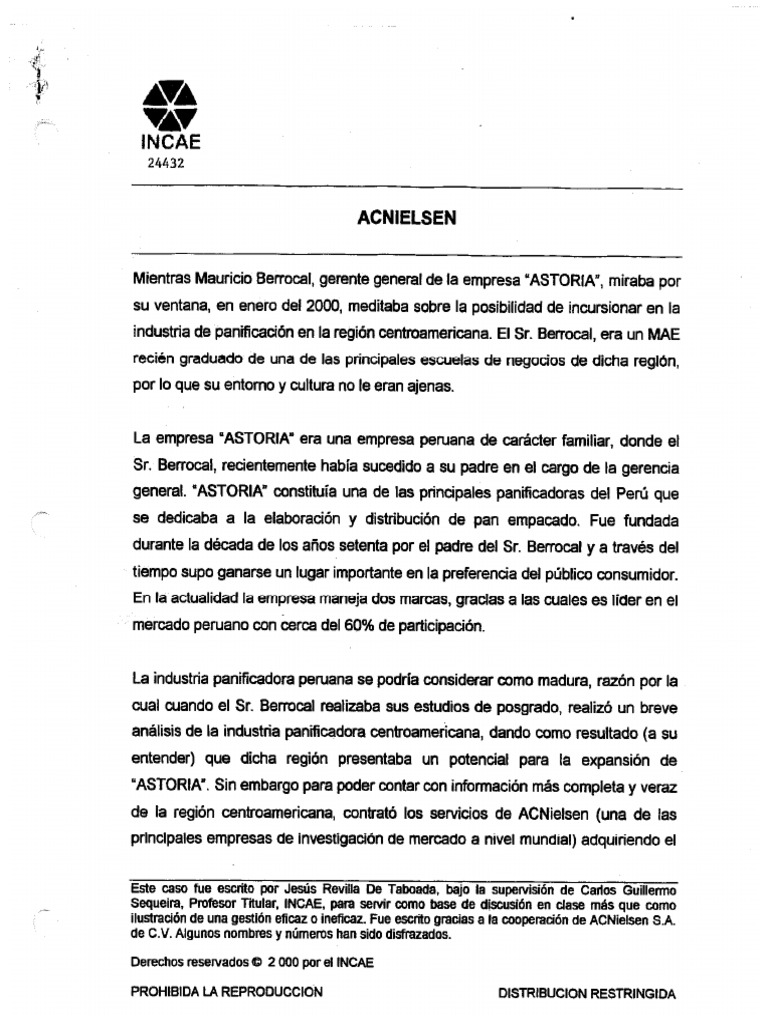 INCAE
24432

ACNIELSEN

Mientras Mauricio Berrocal, gerente general de la empresa "ASTORIA", miraba por su ventana, en enero del 2000, meditaba sobre la posibilidad de incursionar en la industria de panificación en la región centroamericana. El Sr. Berrocal, era un MAE recién graduado de una de las principales escuelas de negocios de dicha región, por lo que su entorno y cultura no le eran ajenas.

La empresa "ASTORIA" era una empresa peruana de carácter familiar, donde el Sr. Berrocal, recientemente había sucedido a su padre en el cargo de la gerencia general. "ASTORIA" constituía una de las principales panificadoras del Perú que se dedicaba a la elaboración y distribución de pan empacado. Fue fundada durante la década de los años setenta por el padre del Sr. Berrocal y a través del tiempo supo ganarse un lugar importante en la preferencia del público consumidor. En la actualidad la empresa maneja dos marcas, gracias a las cuales es líder en el mercado peruano con cerca del 60% de participación.

La industria panificadora peruana se podría considerar como madura, razón por la cual cuando el Sr. Berrocal realizaba sus estudios de posgrado, realizó un breve análisis de la industria panificadora centroamericana, dando como resultado (a su entender) que dicha región presentaba un potencial para la expansión de "ASTORIA". Sin embargo para poder contar con información más completa y veraz de la región centroamericana, contrató los servicios de ACNielsen (una de las principales empresas de investigación de mercado a nivel mundial) adquiriendo el

Este caso fue escrito por Jesús Revilla De Taboada, bajo la supervisión de Carlos Guillermo Sequeira, Profesor Titular, INCAE, para servir como base de discusión en clase más que como ilustración de una gestión eficaz o ineficaz. Fue escrito gracias a la cooperación de ACNielsen S.A. de C.V. Algunos nombres y números han sido disfrazados.

Derechos reservados © 2 000 por el INCAE

PROHIBIDA LA REPRODUCCION

DISTRIBUCION RESTRINGIDA